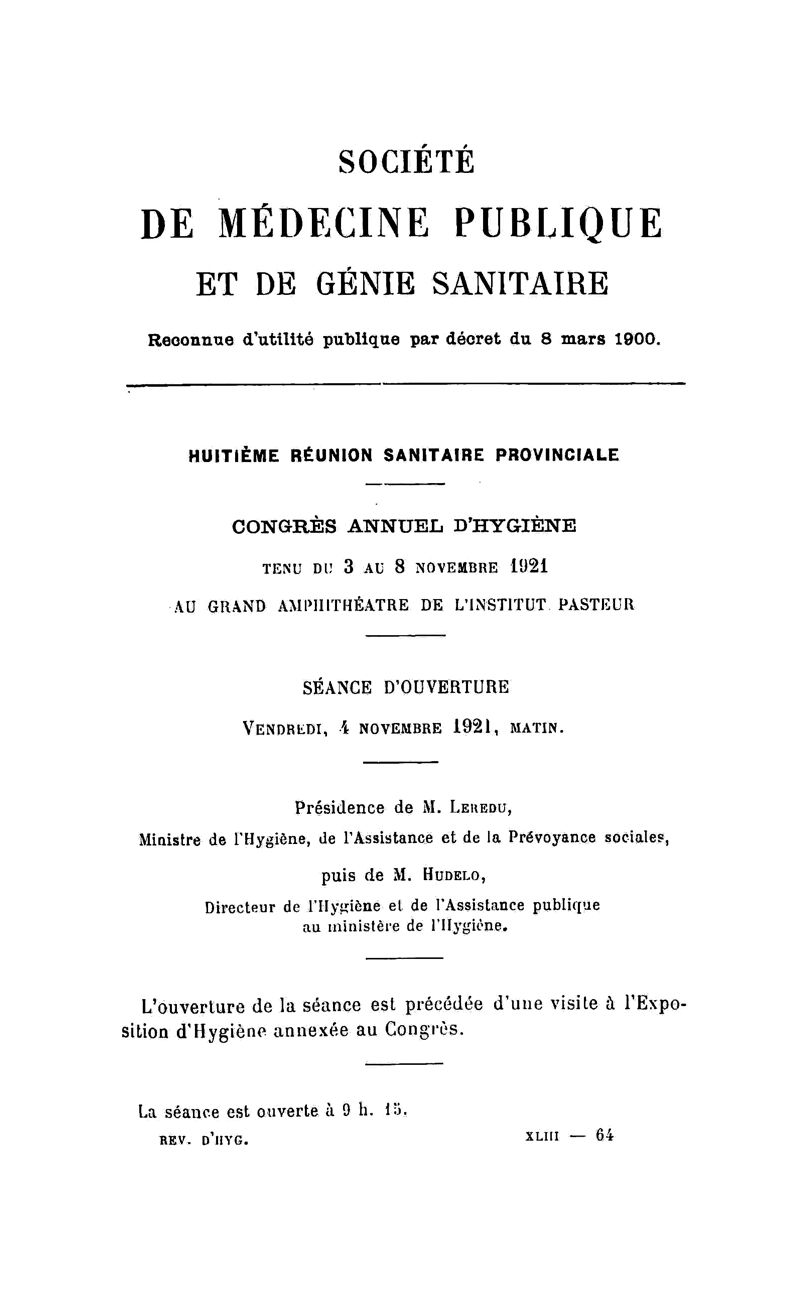 SOCIÉTÉ

DE MÉDECINE PUBLIQUE

ET DE GÉNIE SANITAIRE

Reconnue d'utilité publique par décret du 8 mars 1900.

HUITIÈME RÉUNION SANITAIRE PROVINCIALE

CONGRÈS ANNUEL D'HYGIÈNE

TENU DU 3 AU 8 NOVEMBRE 1921

AU GRAND AMPHITHÉATRE DE L'INSTITUT PASTEUR

SÉANCE D'OUVERTURE

VENDREDI, 4 NOVEMBRE 1921, MATIN.

Présidence de M. LEREDU,

Ministre de l'Hygiène, de l'Assistance et de la Prévoyance sociales,

puis de M. HUDELO,

Directeur de l'Hygiène et de l'Assistance publique au ministère de l'Hygiène.

L'ouverture de la séance est précédée d'une visite à l'Exposition d'Hygiène annexée au Congrès.

La séance est ouverte à 9 h. 15.

REV. D'HYG. XLIII — 64